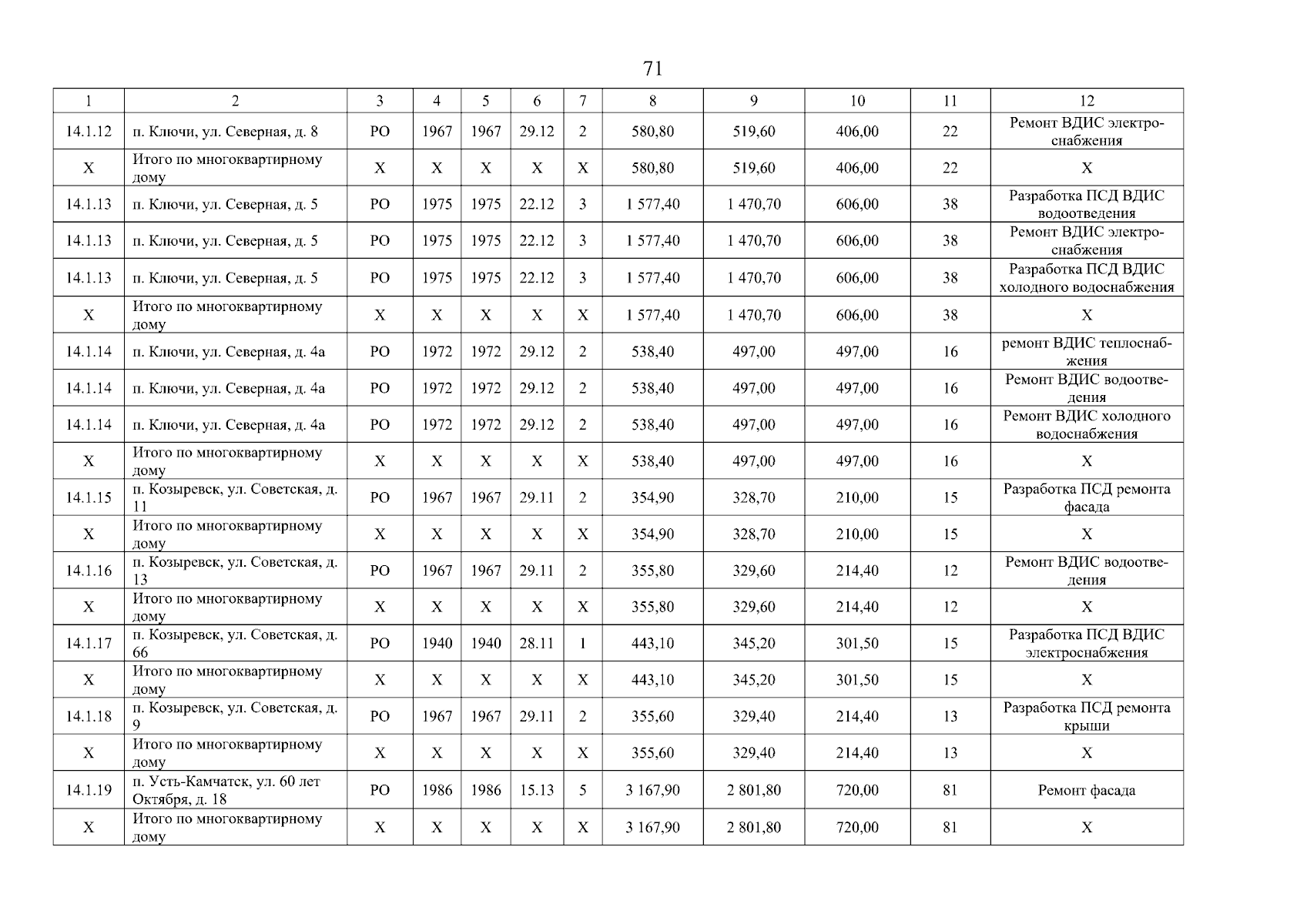 71

| 1 | 2 | 3 | 4 | 5 | 6 | 7 | 8 | 9 | 10 | 11 | 12 |
|---|---|---|---|---|---|---|---|---|---|---|---|
| 14.1.12 | п. Ключи, ул. Северная, д. 8 | РО | 1967 | 1967 | 29.12 | 2 | 580,80 | 519,60 | 406,00 | 22 | Ремонт ВДИС электроснабжения |
| Х | Итого по многоквартирному дому | Х | Х | Х | Х | Х | 580,80 | 519,60 | 406,00 | 22 | Х |
| 14.1.13 | п. Ключи, ул. Северная, д. 5 | РО | 1975 | 1975 | 22.12 | 3 | 1 577,40 | 1 470,70 | 606,00 | 38 | Разработка ПСД ВДИС водоотведения |
| 14.1.13 | п. Ключи, ул. Северная, д. 5 | РО | 1975 | 1975 | 22.12 | 3 | 1 577,40 | 1 470,70 | 606,00 | 38 | Ремонт ВДИС электроснабжения |
| 14.1.13 | п. Ключи, ул. Северная, д. 5 | РО | 1975 | 1975 | 22.12 | 3 | 1 577,40 | 1 470,70 | 606,00 | 38 | Разработка ПСД ВДИС холодного водоснабжения |
| Х | Итого по многоквартирному дому | Х | Х | Х | Х | Х | 1 577,40 | 1 470,70 | 606,00 | 38 | Х |
| 14.1.14 | п. Ключи, ул. Северная, д. 4а | РО | 1972 | 1972 | 29.12 | 2 | 538,40 | 497,00 | 497,00 | 16 | ремонт ВДИС теплоснабжения |
| 14.1.14 | п. Ключи, ул. Северная, д. 4а | РО | 1972 | 1972 | 29.12 | 2 | 538,40 | 497,00 | 497,00 | 16 | Ремонт ВДИС водоотведения |
| 14.1.14 | п. Ключи, ул. Северная, д. 4а | РО | 1972 | 1972 | 29.12 | 2 | 538,40 | 497,00 | 497,00 | 16 | Ремонт ВДИС холодного водоснабжения |
| Х | Итого по многоквартирному дому | Х | Х | Х | Х | Х | 538,40 | 497,00 | 497,00 | 16 | Х |
| 14.1.15 | п. Козыревск, ул. Советская, д. 11 | РО | 1967 | 1967 | 29.11 | 2 | 354,90 | 328,70 | 210,00 | 15 | Разработка ПСД ремонта фасада |
| Х | Итого по многоквартирному дому | Х | Х | Х | Х | Х | 354,90 | 328,70 | 210,00 | 15 | Х |
| 14.1.16 | п. Козыревск, ул. Советская, д. 13 | РО | 1967 | 1967 | 29.11 | 2 | 355,80 | 329,60 | 214,40 | 12 | Ремонт ВДИС водоотведения |
| Х | Итого по многоквартирному дому | Х | Х | Х | Х | Х | 355,80 | 329,60 | 214,40 | 12 | Х |
| 14.1.17 | п. Козыревск, ул. Советская, д. 66 | РО | 1940 | 1940 | 28.11 | 1 | 443,10 | 345,20 | 301,50 | 15 | Разработка ПСД ВДИС электроснабжения |
| Х | Итого по многоквартирному дому | Х | Х | Х | Х | Х | 443,10 | 345,20 | 301,50 | 15 | Х |
| 14.1.18 | п. Козыревск, ул. Советская, д. 9 | РО | 1967 | 1967 | 29.11 | 2 | 355,60 | 329,40 | 214,40 | 13 | Разработка ПСД ремонта крыши |
| Х | Итого по многоквартирному дому | Х | Х | Х | Х | Х | 355,60 | 329,40 | 214,40 | 13 | Х |
| 14.1.19 | п. Усть-Камчатск, ул. 60 лет Октября, д. 18 | РО | 1986 | 1986 | 15.13 | 5 | 3 167,90 | 2 801,80 | 720,00 | 81 | Ремонт фасада |
| Х | Итого по многоквартирному дому | Х | Х | Х | Х | Х | 3 167,90 | 2 801,80 | 720,00 | 81 | Х |